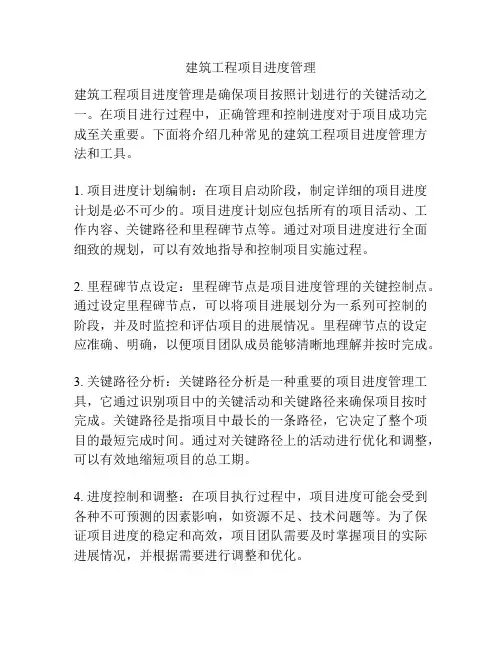 建筑工程项目进度管理

建筑工程项目进度管理是确保项目按照计划进行的关键活动之一。在项目进行过程中，正确管理和控制进度对于项目成功完成至关重要。下面将介绍几种常见的建筑工程项目进度管理方法和工具。

1. 项目进度计划编制：在项目启动阶段，制定详细的项目进度计划是必不可少的。项目进度计划应包括所有的项目活动、工作内容、关键路径和里程碑节点等。通过对项目进度进行全面细致的规划，可以有效地指导和控制项目实施过程。

2. 里程碑节点设定：里程碑节点是项目进度管理的关键控制点。通过设定里程碑节点，可以将项目进展划分为一系列可控制的阶段，并及时监控和评估项目的进展情况。里程碑节点的设定应准确、明确，以便项目团队成员能够清晰地理解并按时完成。

3. 关键路径分析：关键路径分析是一种重要的项目进度管理工具，它通过识别项目中的关键活动和关键路径来确保项目按时完成。关键路径是指项目中最长的一条路径，它决定了整个项目的最短完成时间。通过对关键路径上的活动进行优化和调整，可以有效地缩短项目的总工期。

4. 进度控制和调整：在项目执行过程中，项目进度可能会受到各种不可预测的因素影响，如资源不足、技术问题等。为了保证项目进度的稳定和高效，项目团队需要及时掌握项目的实际进展情况，并根据需要进行调整和优化。